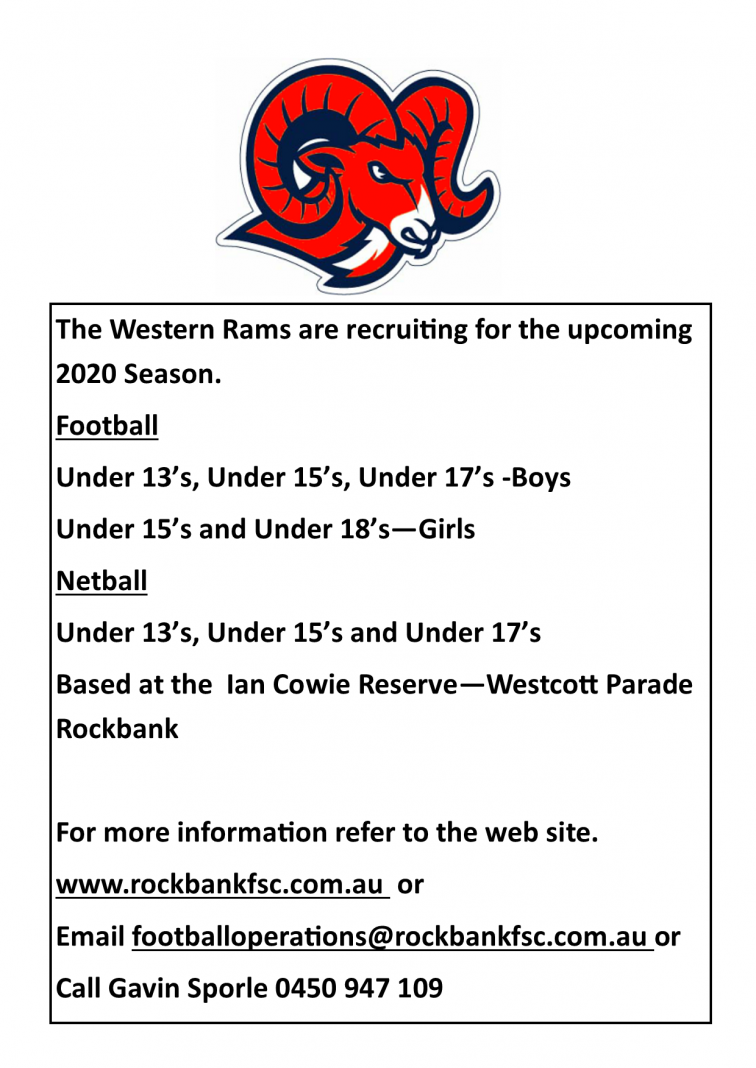 The Western Rams are recruiting for the upcoming 2020 Season.

Football

Under 13's, Under 15's, Under 17's -Boys

Under 15's and Under 18's—Girls

Netball

Under 13's, Under 15's and Under 17's

Based at the Ian Cowie Reserve—Westcott Parade Rockbank

For more information refer to the web site.

www.rockbankfsc.com.au or

Email footballoperations@rockbankfsc.com.au or

Call Gavin Sporle 0450 947 109